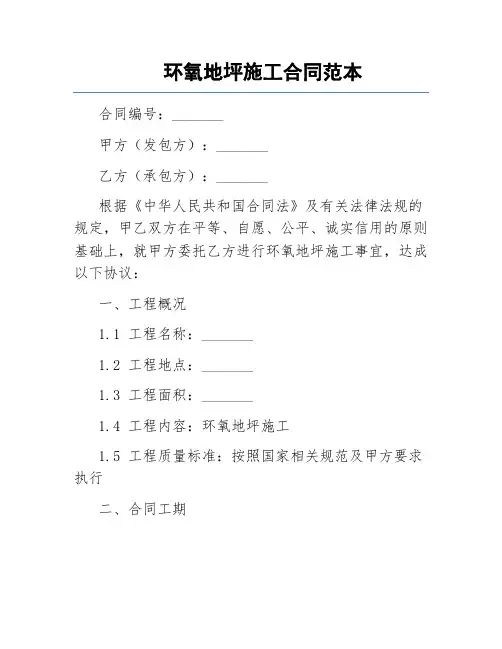 环氧地坪施工合同范本

合同编号：________

甲方（发包方）：________

乙方（承包方）：________

根据《中华人民共和国合同法》及有关法律法规的规定，甲乙双方在平等、自愿、公平、诚实信用的原则基础上，就甲方委托乙方进行环氧地坪施工事宜，达成以下协议：

一、工程概况

1.1 工程名称：________

1.2 工程地点：________

1.3 工程面积：________

1.4 工程内容：环氧地坪施工

1.5 工程质量标准：按照国家相关规范及甲方要求执行

二、合同工期